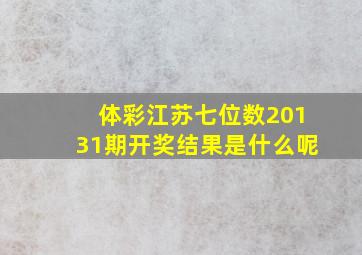 体彩江苏七位数20131期开奖结果是什么呢